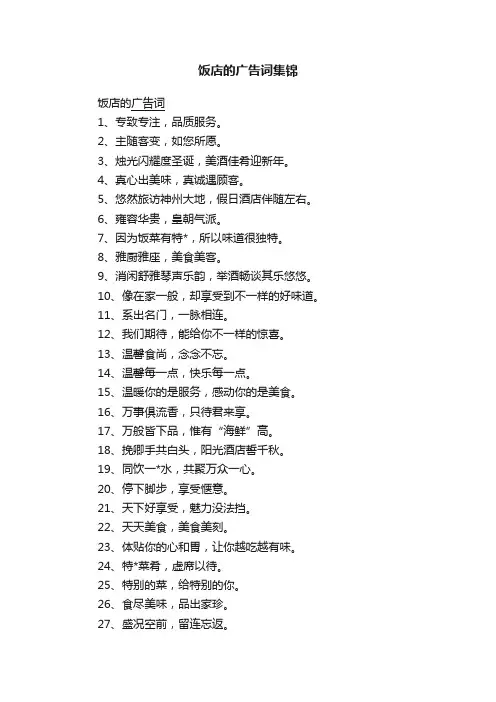 饭店的广告词集锦

饭店的广告词

1、专致专注，品质服务。

2、主随客变，如您所愿。

3、烛光闪耀度圣诞，美酒佳肴迎新年。

4、真心出美味，真诚遇顾客。

5、悠然旅访神州大地，假日酒店伴随左右。

6、雍容华贵，皇朝气派。

7、因为饭菜有特*，所以味道很独特。

8、雅厨雅座，美食美客。

9、消闲舒雅琴声乐韵，举酒畅谈其乐悠悠。

10、像在家一般，却享受到不一样的好味道。

11、系出名门，一脉相连。

12、我们期待，能给你不一样的惊喜。

13、温馨食尚，念念不忘。

14、温馨每一点，快乐每一点。

15、温暖你的是服务，感动你的是美食。

16、万事俱流香，只待君来享。

17、万般皆下品，惟有“海鲜”高。

18、挽卿手共白头，阳光酒店誓千秋。

19、同饮一*水，共聚万众一心。

20、停下脚步，享受惬意。

21、天下好享受，魅力没法挡。

22、天天美食，美食美刻。

23、体贴你的心和胃，让你越吃越有味。

24、特*菜肴，虚席以待。

25、特别的菜，给特别的你。

26、食尽美味，品出家珍。

27、盛况空前，留连忘返。